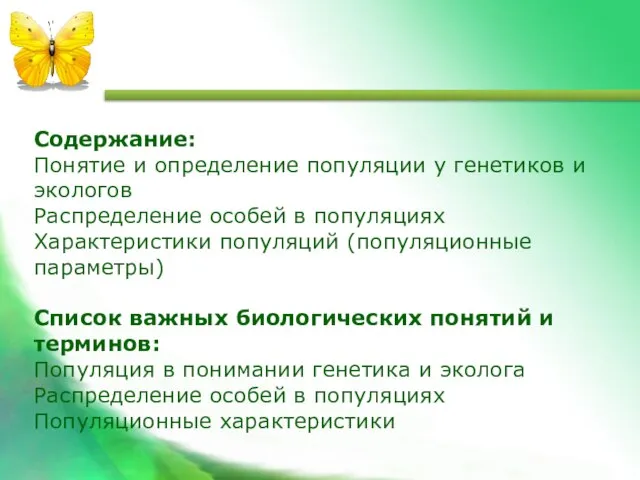 Содержание:
Понятие и определение популяции у генетиков и экологов
Распределение особей в популяциях
Характеристики популяций (популяционные параметры)

Список важных биологических понятий и терминов:
Популяция в понимании генетика и эколога
Распределение особей в популяциях
Популяционные характеристики